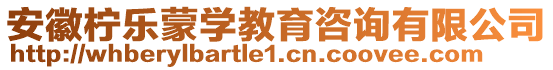 安徽柠乐蒙学教育咨询有限公司
http://whberylbartle1.cn.coovee.com